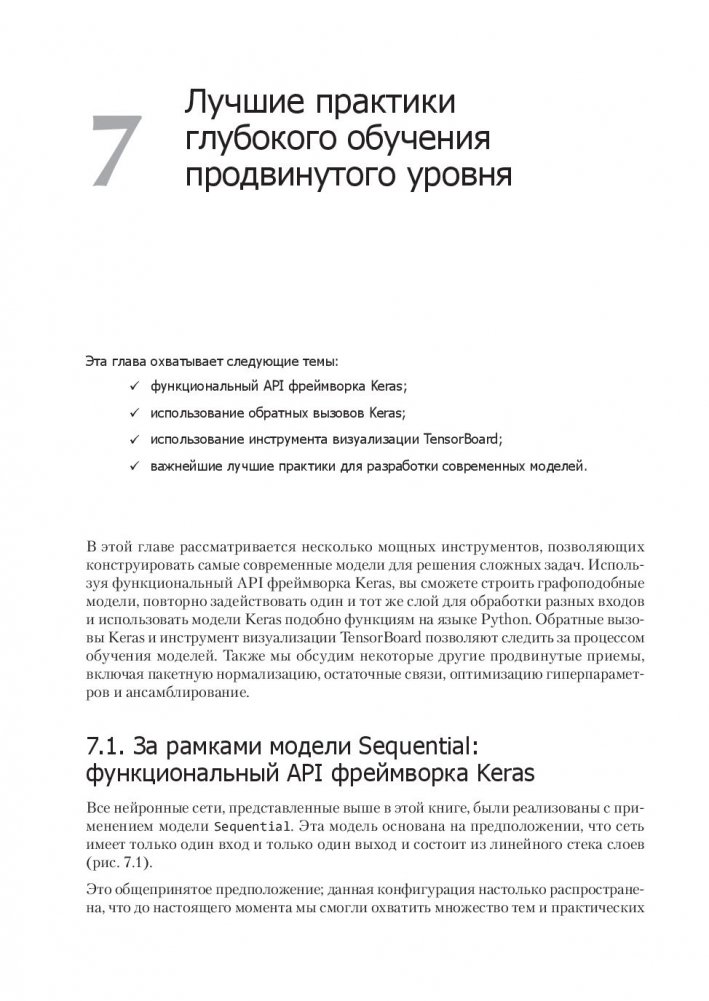 7

Лучшие практики глубокого обучения продвинутого уровня

Эта глава охватывает следующие темы:

✓ функциональный API фреймворка Keras;

✓ использование обратных вызовов Keras;

✓ использование инструмента визуализации TensorBoard;

✓ важнейшие лучшие практики для разработки современных моделей.

В этой главе рассматривается несколько мощных инструментов, позволяющих конструировать самые современные модели для решения сложных задач. Используя функциональный API фреймворка Keras, вы сможете строить графоподобные модели, повторно задействовать один и тот же слой для обработки разных входов и использовать модели Keras подобно функциям на языке Python. Обратные вызовы Keras и инструмент визуализации TensorBoard позволяют следить за процессом обучения моделей. Также мы обсудим некоторые другие продвинутые приемы, включая пакетную нормализацию, остаточные связи, оптимизацию гиперпараметров и ансамблирование.

7.1. За рамками модели Sequential: функциональный API фреймворка Keras

Все нейронные сети, представленные выше в этой книге, были реализованы с применением модели Sequential. Эта модель основана на предположении, что сеть имеет только один вход и только один выход и состоит из линейного стека слоев (рис. 7.1).

Это общепринятое предположение; данная конфигурация настолько распространена, что до настоящего момента мы смогли охватить множество тем и практических